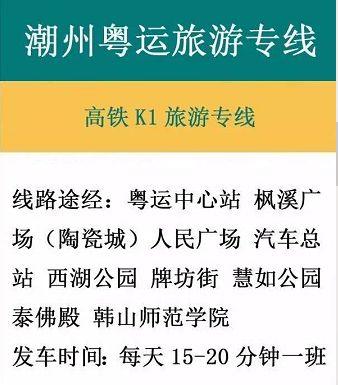 潮州粤运旅游专线

高铁 K1 旅游专线

线路途经：粤运中心站 枫溪广场（陶瓷城）人民广场 汽车总站 西湖公园 牌坊街 慧如公园 泰佛殿 韩山师范学院

发车时间：每天 15-20 分钟一班